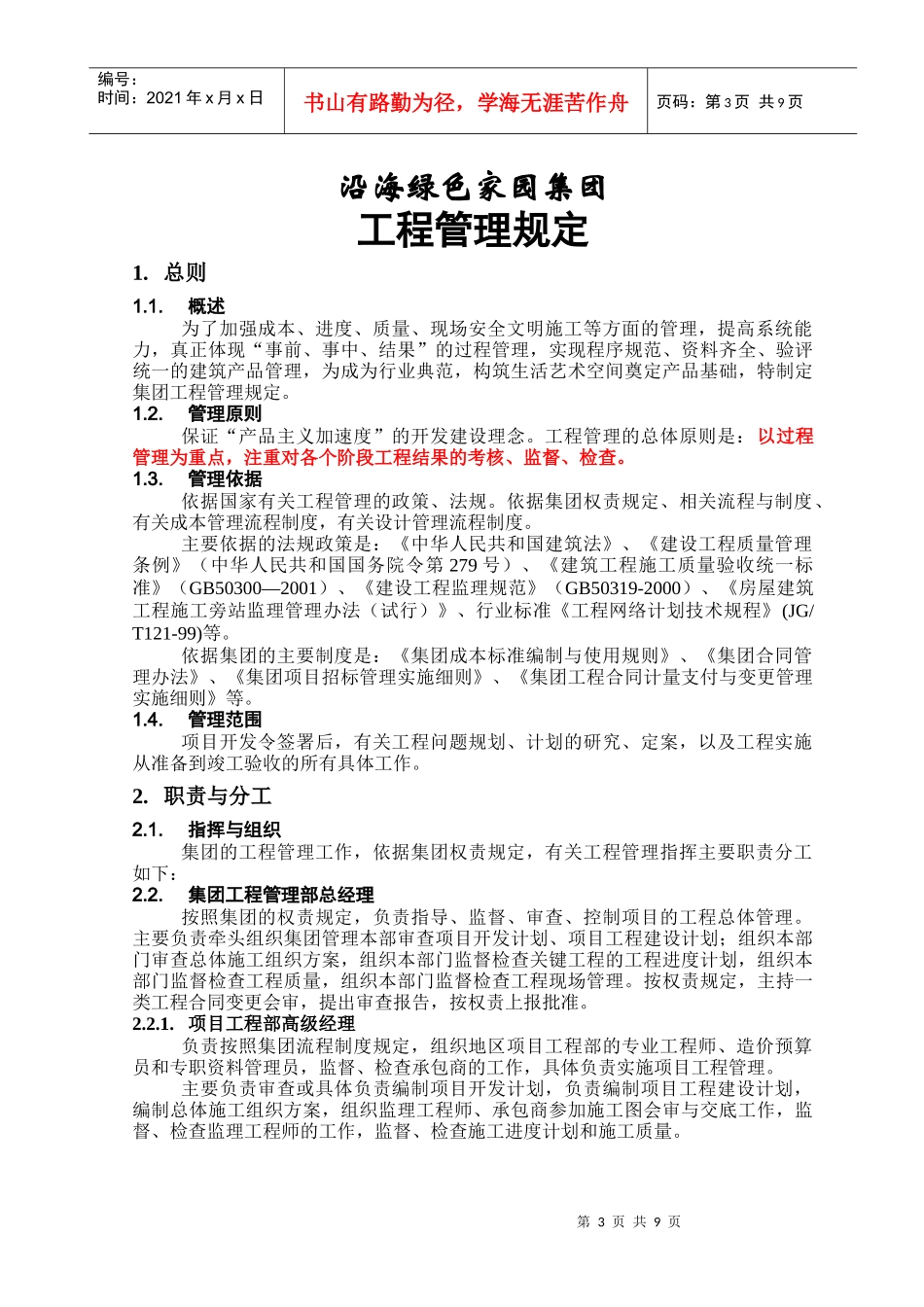 编号：
时间：2021 年 x 月 x 日

书山有路勤为径，学海无涯苦作舟

页码：第 3 页 共 9 页

沿海绿色家园集团
工程管理规定

1. 总则

1.1. 概述
为了加强成本、进度、质量、现场安全文明施工等方面的管理，提高系统能力，真正体现“事前、事中、结果”的过程管理，实现程序规范、资料齐全、验评统一的建筑产品管理，为成为行业典范，构筑生活艺术空间奠定产品基础，特制定集团工程管理规定。

1.2. 管理原则
保证“产品主义加速度”的开发建设理念。工程管理的总体原则是：以过程管理为重点，注重对各个阶段工程结果的考核、监督、检查。

1.3. 管理依据
依据国家有关工程管理的政策、法规。依据集团权责规定、相关流程与制度、有关成本管理流程制度，有关设计管理流程制度。
主要依据的法规政策是：《中华人民共和国建筑法》、《建设工程质量管理条例》（中华人民共和国国务院令第 279 号）、《建筑工程施工质量验收统一标准》（GB50300—2001）、《建设工程监理规范》（GB50319-2000）、《房屋建筑工程施工旁站监理管理办法（试行）》、行业标准《工程网络计划技术规程》(JG/T121-99)等。
依据集团的主要制度是：《集团成本标准编制与使用规则》、《集团合同管理办法》、《集团项目招标管理实施细则》、《集团工程合同计量支付与变更管理实施细则》等。

1.4. 管理范围
项目开发令签署后，有关工程问题规划、计划的研究、定案，以及工程实施从准备到竣工验收的所有具体工作。

2. 职责与分工

2.1. 指挥与组织
集团的工程管理工作，依据集团权责规定，有关工程管理指挥主要职责分工如下：

2.2. 集团工程管理部总经理
按照集团的权责规定，负责指导、监督、审查、控制项目的工程总体管理。主要负责牵头组织集团管理本部审查项目开发计划、项目工程建设计划；组织本部门审查总体施工组织方案，组织本部门监督检查关键工程的工程进度计划，组织本部门监督检查工程质量，组织本部门监督检查工程现场管理。按权责规定，主持一类工程合同变更会审，提出审查报告，按权责上报批准。

2.2.1. 项目工程部高级经理
负责按照集团流程制度规定，组织地区项目工程部的专业工程师、造价预算员和专职资料管理员，监督、检查承包商的工作，具体负责实施项目工程管理。
主要负责审查或具体负责编制项目开发计划，负责编制项目工程建设计划，编制总体施工组织方案，组织监理工程师、承包商参加施工图会审与交底工作，监督、检查监理工程师的工作，监督、检查施工进度计划和施工质量。

第 3 页 共 9 页